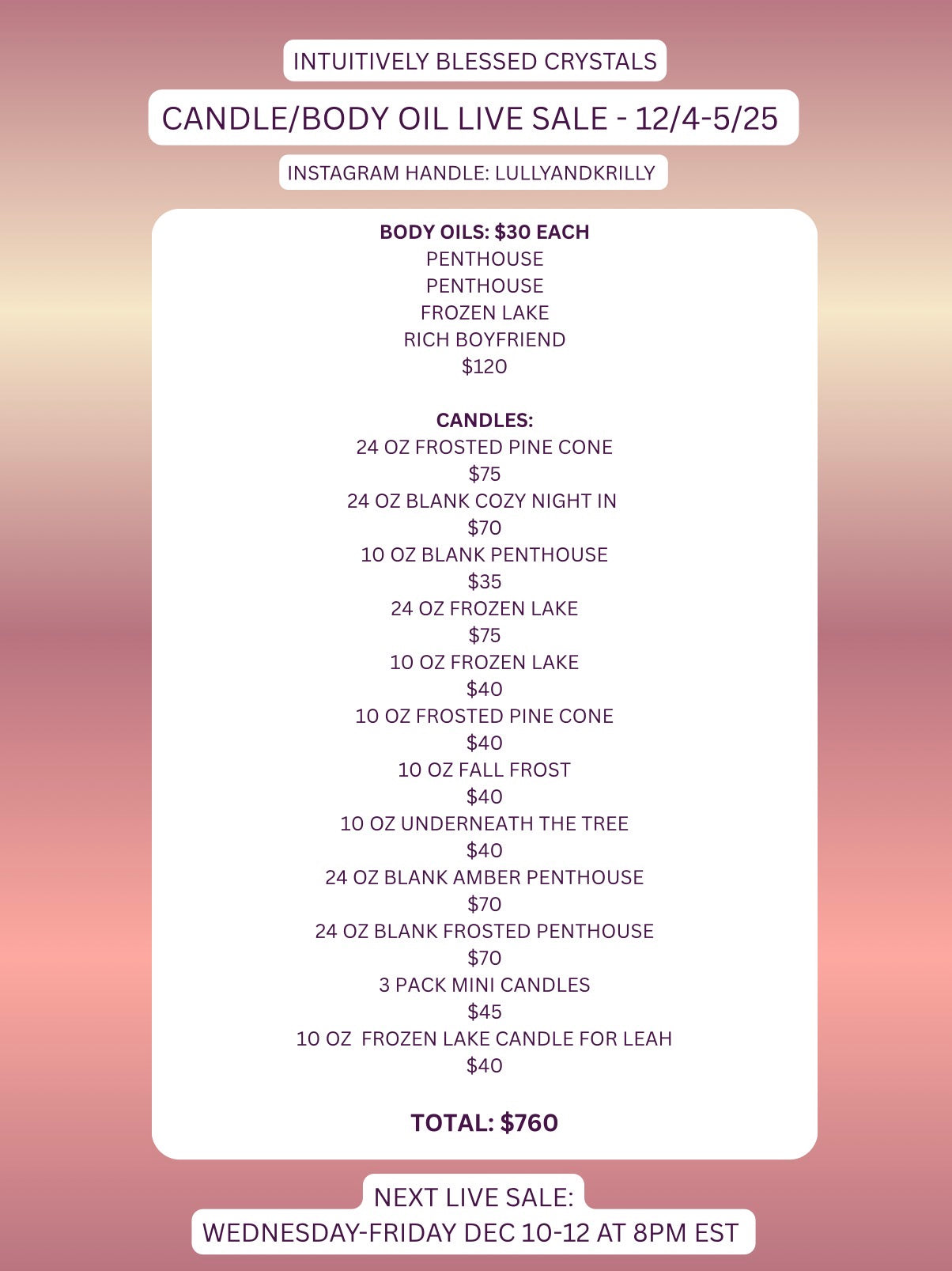 INTUITIVELY BLESSED CRYSTALS

CANDLE/BODY OIL LIVE SALE - 12/4-5/25

INSTAGRAM HANDLE: LULLYANDKRILLY

BODY OILS: $30 EACH
PENTHOUSE
PENTHOUSE
FROZEN LAKE
RICH BOYFRIEND
$120

CANDLES:
24 OZ FROSTED PINE CONE
$75
24 OZ BLANK COZY NIGHT IN
$70
10 OZ BLANK PENTHOUSE
$35
24 OZ FROZEN LAKE
$75
10 OZ FROZEN LAKE
$40
10 OZ FROSTED PINE CONE
$40
10 OZ FALL FROST
$40
10 OZ UNDERNEATH THE TREE
$40
24 OZ BLANK AMBER PENTHOUSE
$70
24 OZ BLANK FROSTED PENTHOUSE
$70
3 PACK MINI CANDLES
$45
10 OZ FROZEN LAKE CANDLE FOR LEAH
$40

TOTAL: $760

NEXT LIVE SALE:
WEDNESDAY-FRIDAY DEC 10-12 AT 8PM EST